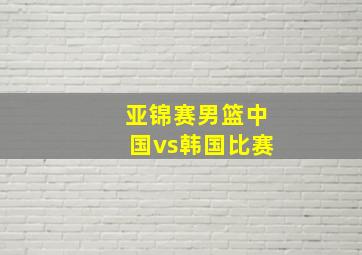 亚锦赛男篮中国vs韩国比赛